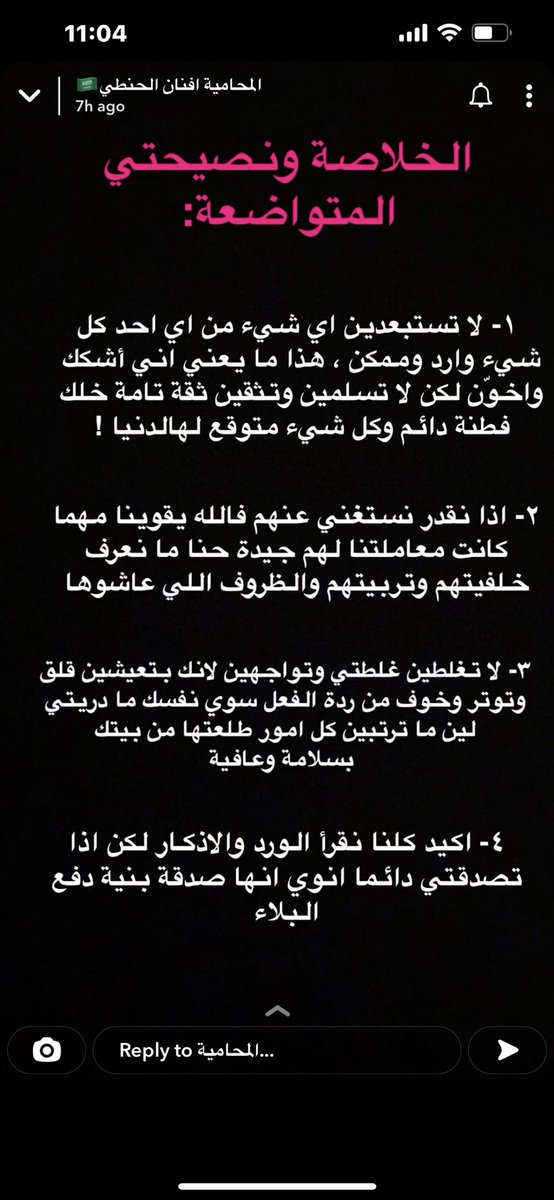 11:04

المحامية افنان الحنطي🇸🇦
7h ago

الخلاصة ونصيحتي المتواضعة:

١- لا تستبعدين اي شيء من اي احد كل شيء وارد وممكن ، هذا ما يعني اني أشكك واخوّن لكن لا تسلمين وتثقين ثقة تامة خلك فطنة دائم وكل شيء متوقع لهالدنيا !

٢- اذا نقدر نستغني عنهم فالله يقوينا مهما كانت معاملتنا لهم جيدة حنا ما نعرف خلفيتهم وتربيتهم والظروف اللي عاشوها

٣- لا تغلطين غلطتي وتواجهين لانك بتعيشين قلق وتوتر وخوف من ردة الفعل سوي نفسك ما دريتي لين ما ترتبين كل امور طلعتها من بيتك بسلامة وعافية

٤- اكيد كلنا نقرأ الورد والاذكار لكن اذا تصدقتي دائما انوي انها صدقة بنية دفع البلاء

Reply to المحامية...